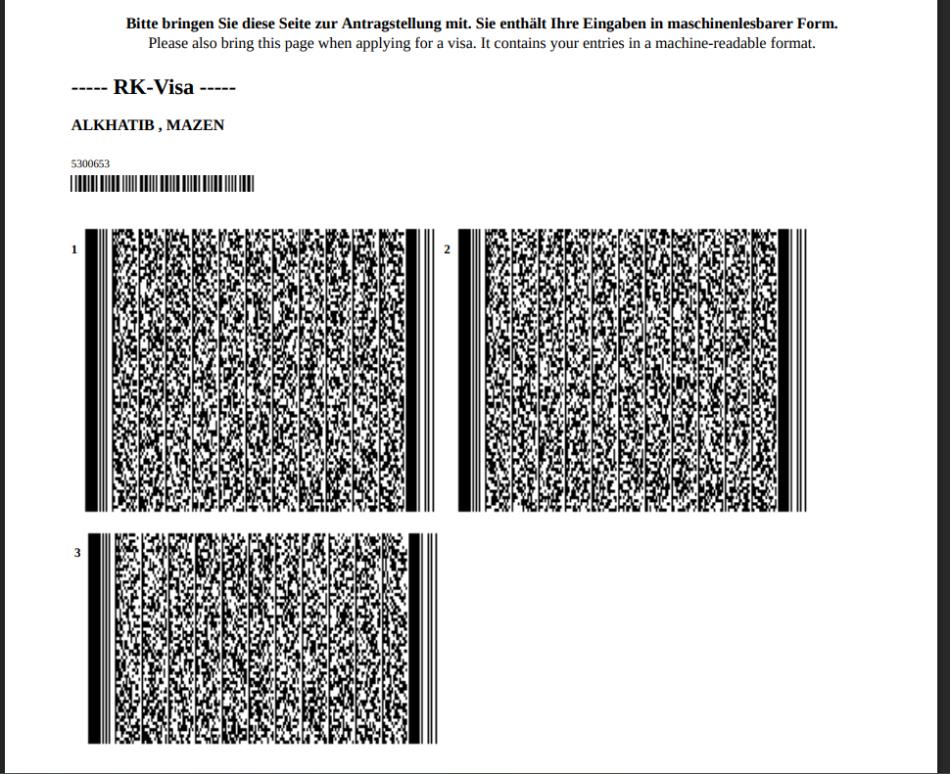 Bitte bringen Sie diese Seite zur Antragstellung mit. Sie enthält Ihre Eingaben in maschinenlesbarer Form.
Please also bring this page when applying for a visa. It contains your entries in a machine-readable format.

----- RK-Visa -----

ALKHATIB , MAZEN

5300653

1

2

3